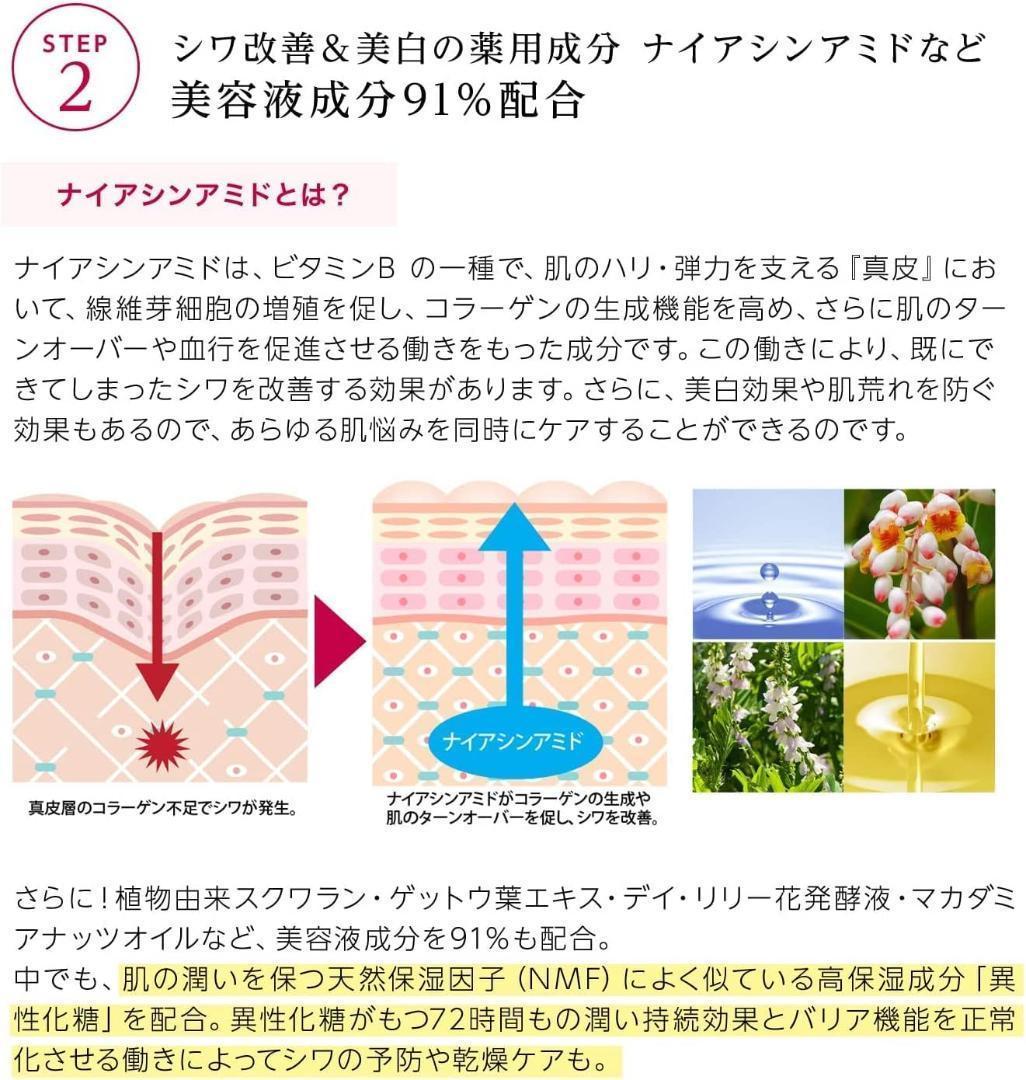 STEP 2

シワ改善＆美白の薬用成分 ナイアシンアミドなど
美容液成分91%配合

ナイアシンアミドとは？

ナイアシンアミドは、ビタミンB の一種で、肌のハリ・弾力を支える『真皮』において、線維芽細胞の増殖を促し、コラーゲンの生成機能を高め、さらに肌のターンオーバーや血行を促進させる働きをもった成分です。この働きにより、既にできてしまったシワを改善する効果があります。さらに、美白効果や肌荒れを防ぐ効果もあるので、あらゆる肌悩みを同時にケアすることができるのです。

ナイアシンアミド

真皮層のコラーゲン不足でシワが発生。

ナイアシンアミドがコラーゲンの生成や肌のターンオーバーを促し、シワを改善。

さらに！植物由来スクワラン・ゲットウ葉エキス・デイ・リリー花発酵液・マカダミアナッツオイルなど、美容液成分を91%も配合。
中でも、肌の潤いを保つ天然保湿因子（NMF）によく似ている高保湿成分「異性化糖」を配合。異性化糖がもつ72時間もの潤い持続効果とバリア機能を正常化させる働きによってシワの予防や乾燥ケアも。